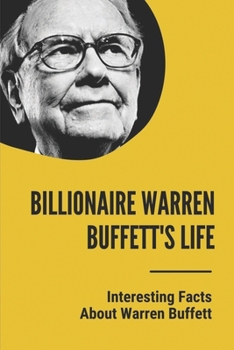 BILLIONAIRE WARREN BUFFETT'S LIFE

Interesting Facts
About Warren Buffett